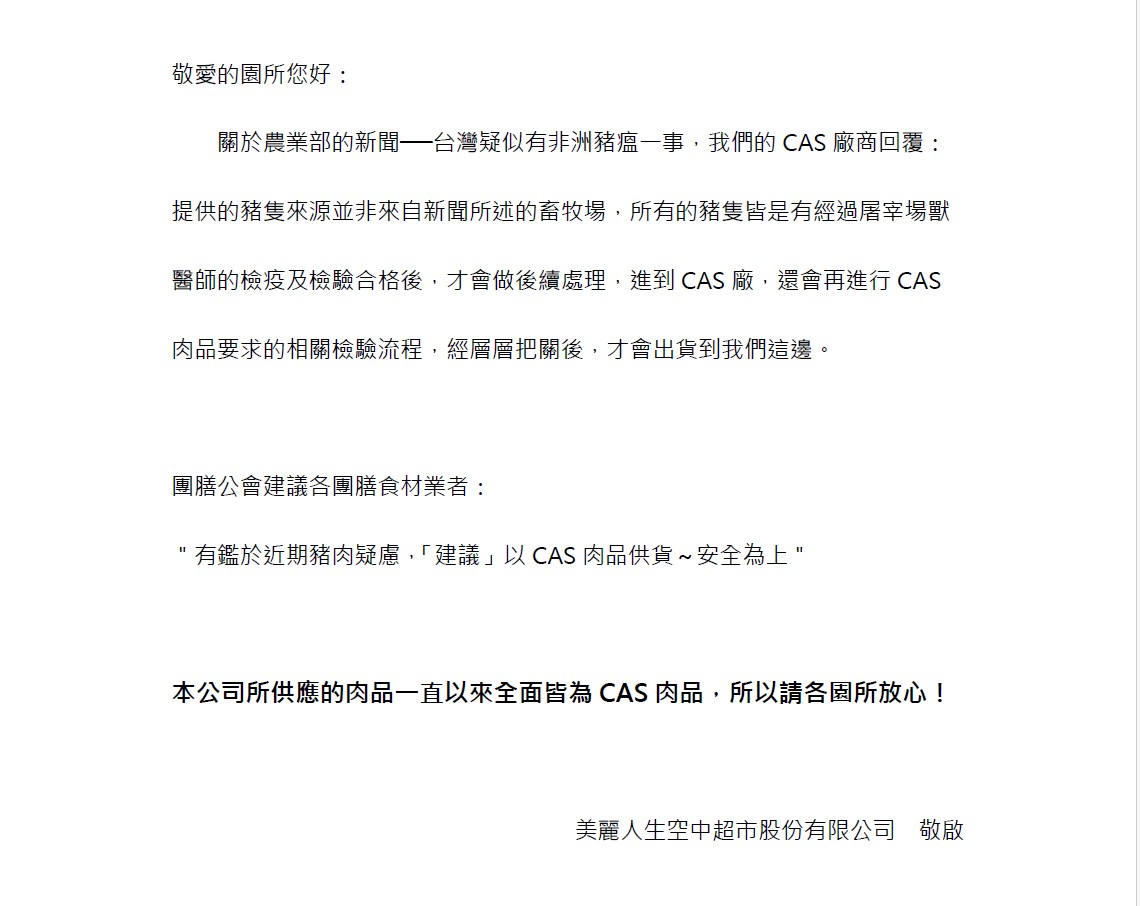 敬愛的園所您好：

關於農業部的新聞──台灣疑似有非洲豬瘟一事，我們的 CAS 廠商回覆：提供的豬隻來源並非來自新聞所述的畜牧場，所有的豬隻皆是有經過屠宰場獸醫師的檢疫及檢驗合格後，才會做後續處理，進到 CAS 廠，還會再進行 CAS 肉品要求的相關檢驗流程，經層層把關後，才會出貨到我們這邊。

團膳公會建議各團膳食材業者：

" 有鑑於近期豬肉疑慮，「建議」以 CAS 肉品供貨～安全為上 "

本公司所供應的肉品一直以來全面皆為 CAS 肉品，所以請各園所放心！

美麗人生空中超市股份有限公司　敬啟